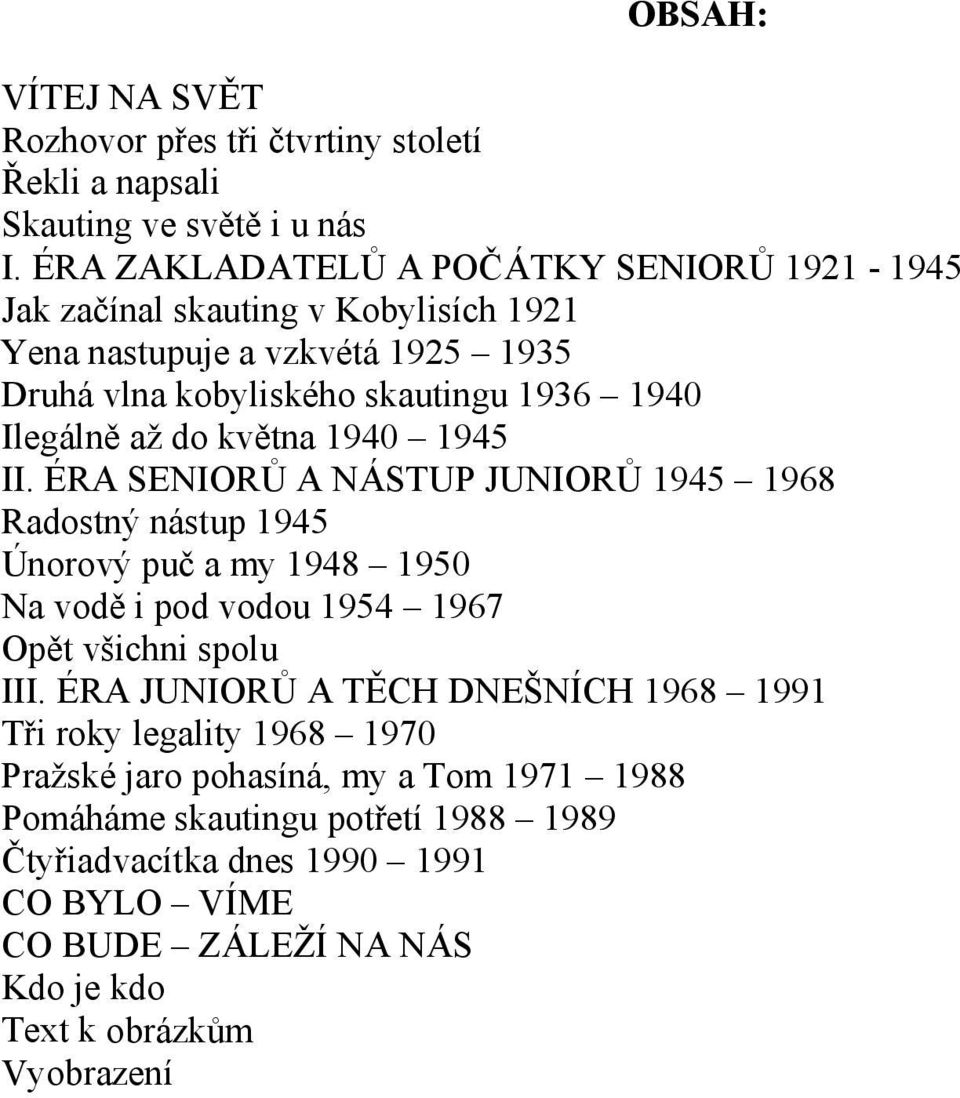 OBSAH:

VÍTEJ NA SVĚT
Rozhovor přes tři čtvrtiny století
Řekli a napsali
Skauting ve světě i u nás
I. ÉRA ZAKLADATELŮ A POČÁTKY SENIORŮ 1921 - 1945
Jak začínal skauting v Kobylisích 1921
Yena nastupuje a vzkvétá 1925 – 1935
Druhá vlna kobyliského skautingu 1936 – 1940
Ilegálně až do května 1940 – 1945
II. ÉRA SENIORŮ A NÁSTUP JUNIORŮ 1945 – 1968
Radostný nástup 1945
Únorový puč a my 1948 – 1950
Na vodě i pod vodou 1954 – 1967
Opět všichni spolu
III. ÉRA JUNIORŮ A TĚCH DNEŠNÍCH 1968 – 1991
Tři roky legality 1968 – 1970
Pražské jaro pohasíná, my a Tom 1971 – 1988
Pomáháme skautingu potřetí 1988 – 1989
Čtyřiadvacítka dnes 1990 – 1991
CO BYLO – VÍME
CO BUDE – ZÁLEŽÍ NA NÁS
Kdo je kdo
Text k obrázkům
Vyobrazení